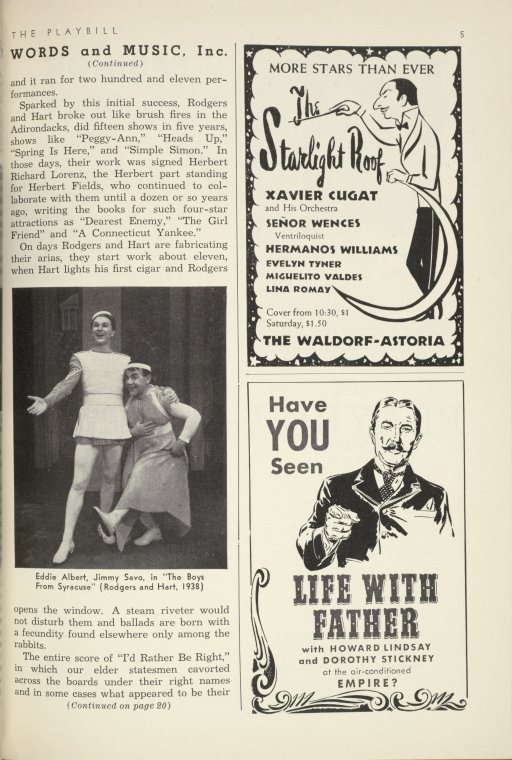 THE PLAYBILL

5

WORDS and MUSIC, Inc.

(Continued)

and it ran for two hundred and eleven performances.

Sparked by this initial success, Rodgers and Hart broke out like brush fires in the Adirondacks, did fifteen shows in five years, shows like "Peggy-Ann," "Heads Up," "Spring Is Here," and "Simple Simon." In those days, their work was signed Herbert Richard Lorenz, the Herbert part standing for Herbert Fields, who continued to collaborate with them until a dozen or so years ago, writing the books for such four-star attractions as "Dearest Enemy," "The Girl Friend" and "A Connecticut Yankee."

On days Rodgers and Hart are fabricating their arias, they start work about eleven, when Hart lights his first cigar and Rodgers

Eddie Albert, Jimmy Savo, in "The Boys From Syracuse" (Rodgers and Hart, 1938)

opens the window. A steam riveter would not disturb them and ballads are born with a fecundity found elsewhere only among the rabbits.

The entire score of "I'd Rather Be Right," in which our elder statesmen cavorted across the boards under their right names and in some cases what appeared to be their

(Continued on page 20)

MORE STARS THAN EVER

The Starlight Roof

XAVIER CUGAT and His Orchestra

SEÑOR WENCES Ventriloquist

HERMANOS WILLIAMS

EVELYN TYNER

MIGUELITO VALDES

LINA ROMAY

Cover from 10:30, $1
Saturday, $1.50

THE WALDORF-ASTORIA

Have YOU Seen

LIFE WITH FATHER

with HOWARD LINDSAY and DOROTHY STICKNEY at the air-conditioned EMPIRE?